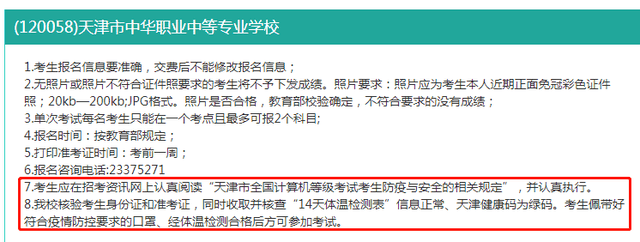 (120058)天津市中华职业中等专业学校

1.考生报名信息要准确，交费后不能修改报名信息；
2.无照片或照片不符合证件照要求的考生将不予下发成绩。照片要求：照片应为考生本人近期正面免冠彩色证件照；20kb—200kb;JPG格式。照片是否合格，教育部校验确定，不符合要求的没有成绩；
3.单次考试每名考生只能在一个考点且最多可报2个科目;
4.报名时间：按教育部规定；
5.打印准考证时间：考前一周；
6.报名咨询电话:23375271
7.考生应在招考资讯网上认真阅读“天津市全国计算机等级考试考生防疫与安全的相关规定”，并认真执行。
8.我校核验考生身份证和准考证，同时收取并核查“14天体温检测表”信息正常、天津健康码为绿码。考生佩带好符合疫情防控要求的口罩、经体温检测合格后方可参加考试。